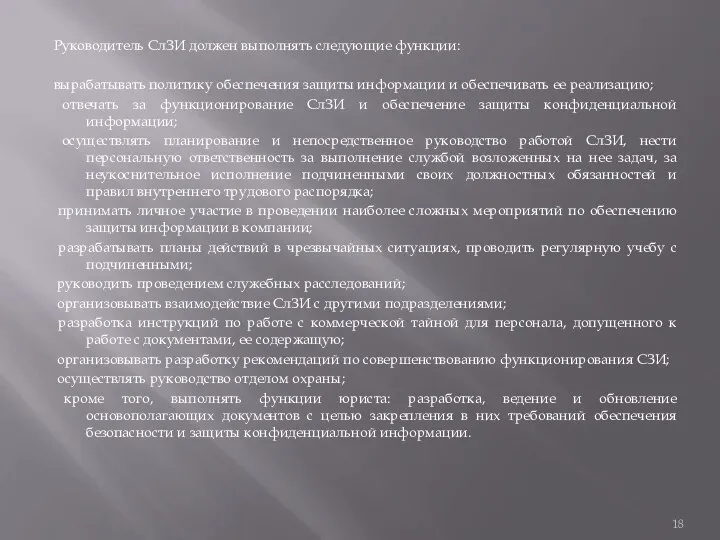 Руководитель СлЗИ должен выполнять следующие функции:

вырабатывать политику обеспечения защиты информации и обеспечивать ее реализацию;

отвечать за функционирование СлЗИ и обеспечение защиты конфиденциальной информации;

осуществлять планирование и непосредственное руководство работой СлЗИ, нести персональную ответственность за выполнение службой возложенных на нее задач, за неукоснительное исполнение подчиненными своих должностных обязанностей и правил внутреннего трудового распорядка;

принимать личное участие в проведении наиболее сложных мероприятий по обеспечению защиты информации в компании;

разрабатывать планы действий в чрезвычайных ситуациях, проводить регулярную учебу с подчиненными;

руководить проведением служебных расследований;

организовывать взаимодействие СлЗИ с другими подразделениями;

разработка инструкций по работе с коммерческой тайной для персонала, допущенного к работе с документами, ее содержащую;

организовывать разработку рекомендаций по совершенствованию функционирования СЗИ;

осуществлять руководство отделом охраны;

кроме того, выполнять функции юриста: разработка, ведение и обновление основополагающих документов с целью закрепления в них требований обеспечения безопасности и защиты конфиденциальной информации.

18